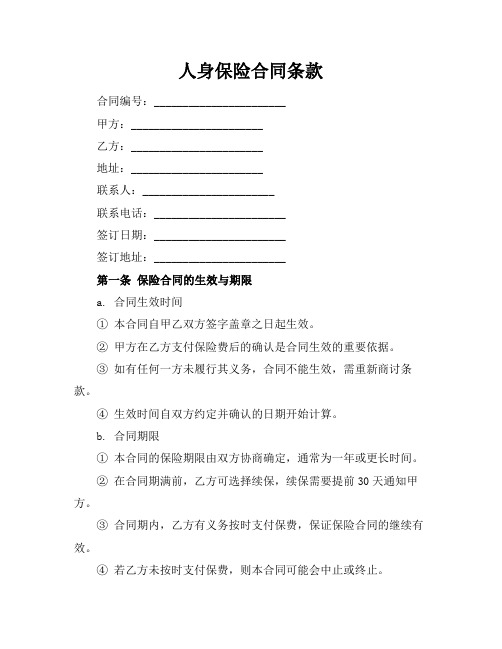 人身保险合同条款

合同编号：________________________

甲方：________________________

乙方：________________________

地址：________________________

联系人：________________________

联系电话：________________________

签订日期：________________________

签订地址：________________________

第一条 保险合同的生效与期限

a. 合同生效时间

① 本合同自甲乙双方签字盖章之日起生效。

② 甲方在乙方支付保险费后的确认是合同生效的重要依据。

③ 如有任何一方未履行其义务，合同不能生效，需重新商讨条款。

④ 生效时间自双方约定并确认的日期开始计算。

b. 合同期限

① 本合同的保险期限由双方协商确定，通常为一年或更长时间。

② 在合同期满前，乙方可选择续保，续保需要提前 30 天通知甲方。

③ 合同期内，乙方有义务按时支付保费，保证保险合同的继续有效。

④ 若乙方未按时支付保费，则本合同可能会中止或终止。